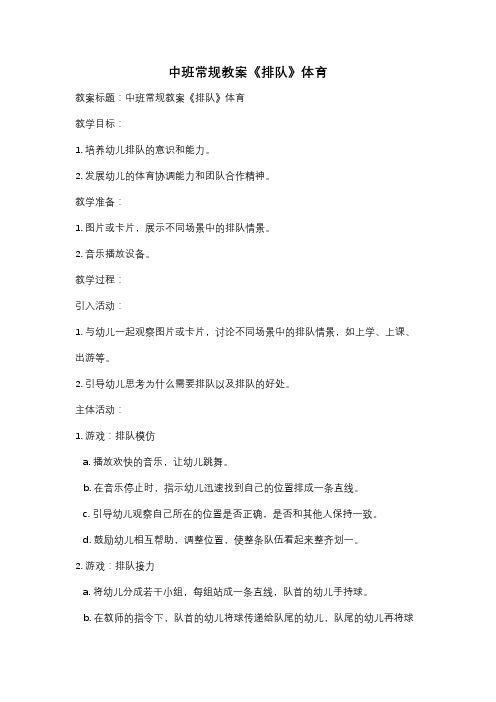 中班常规教案《排队》体育

教案标题：中班常规教案《排队》体育

教学目标：

1. 培养幼儿排队的意识和能力。

2. 发展幼儿的体育协调能力和团队合作精神。

教学准备：

1. 图片或卡片，展示不同场景中的排队情景。

2. 音乐播放设备。

教学过程：

引入活动：

1. 与幼儿一起观察图片或卡片，讨论不同场景中的排队情景，如上学、上课、出游等。

2. 引导幼儿思考为什么需要排队以及排队的好处。

主体活动：

1. 游戏：排队模仿

a. 播放欢快的音乐，让幼儿跳舞。

b. 在音乐停止时，指示幼儿迅速找到自己的位置排成一条直线。

c. 引导幼儿观察自己所在的位置是否正确，是否和其他人保持一致。

d. 鼓励幼儿相互帮助，调整位置，使整条队伍看起来整齐划一。

2. 游戏：排队接力

a. 将幼儿分成若干小组，每组站成一条直线，队首的幼儿手持球。

b. 在教师的指令下，队首的幼儿将球传递给队尾的幼儿，队尾的幼儿再将球